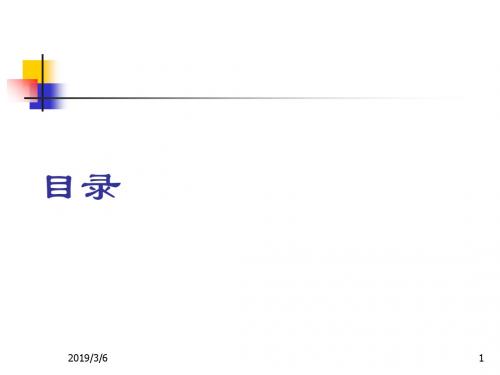 目录

2019/3/6

1